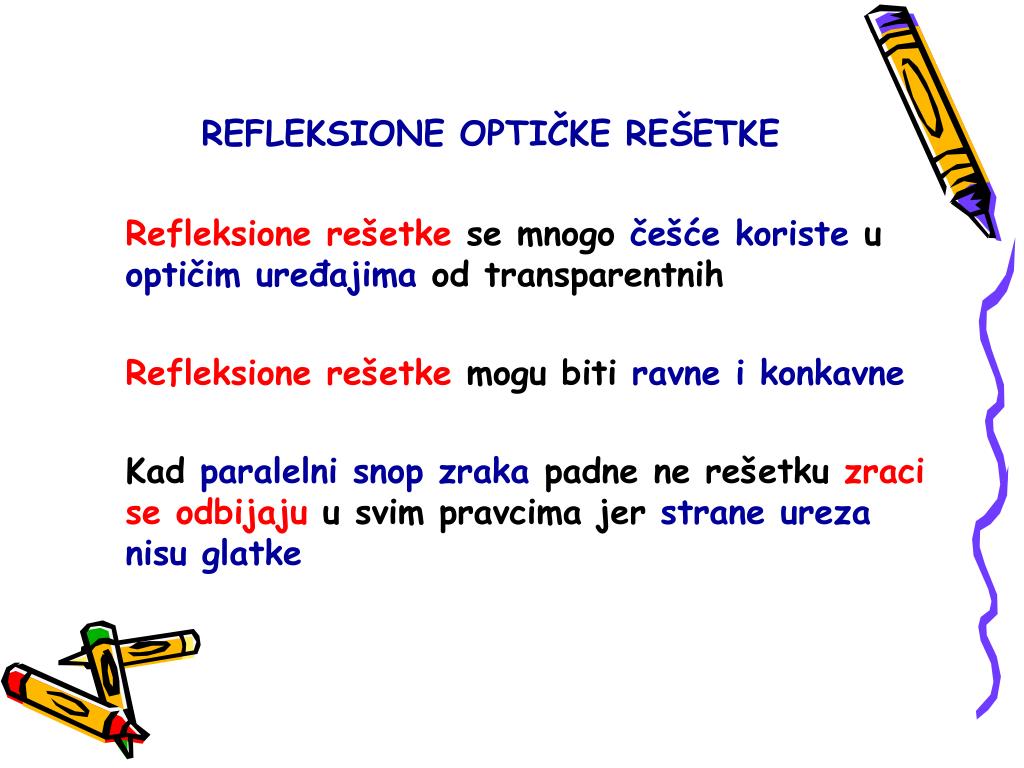 REFLEKSIONE OPTIČKE REŠETKE

Refleksione rešetke se mnogo češće koriste u optičim uređajima od transparentnih

Refleksione rešetke mogu biti ravne i konkavne

Kad paralelni snop zraka padne ne rešetku zraci se odbijaju u svim pravcima jer strane ureza nisu glatke